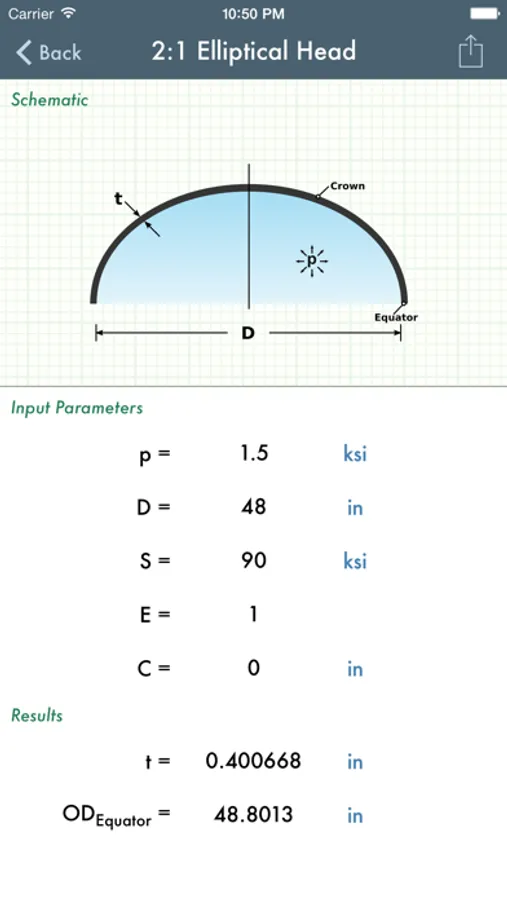 Carrier 10:50 PM

Back 2:1 Elliptical Head

Schematic

t
Crown
p
Equator
D

Input Parameters

p = 1.5 ksi

D = 48 in

S = 90 ksi

E = 1

C = 0 in

Results

t = 0.400668 in

$OD_{Equator}$ = 48.8013 in